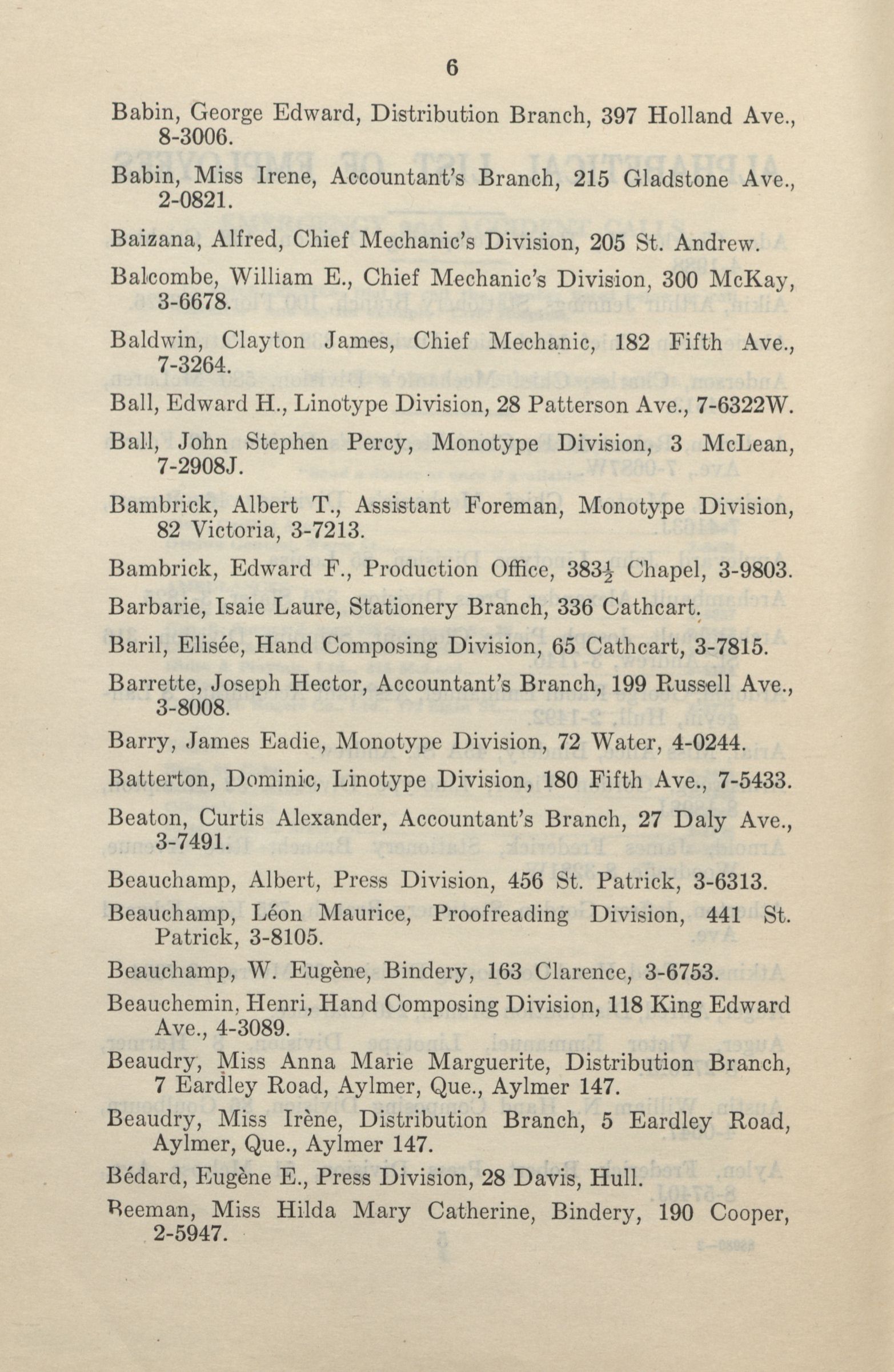 6

Babin, George Edward, Distribution Branch, 397 Holland Ave., 8-3006.

Babin, Miss Irene, Accountant's Branch, 215 Gladstone Ave., 2-0821.

Baizana, Alfred, Chief Mechanic's Division, 205 St. Andrew.

Balcombe, William E., Chief Mechanic's Division, 300 McKay, 3-6678.

Baldwin, Clayton James, Chief Mechanic, 182 Fifth Ave., 7-3264.

Ball, Edward H., Linotype Division, 28 Patterson Ave., 7-6322W.

Ball, John Stephen Percy, Monotype Division, 3 McLean, 7-2908J.

Bambrick, Albert T., Assistant Foreman, Monotype Division, 82 Victoria, 3-7213.

Bambrick, Edward F., Production Office, 383$\frac{1}{2}$ Chapel, 3-9803.

Barbarie, Isaie Laure, Stationery Branch, 336 Cathcart.

Baril, Elisée, Hand Composing Division, 65 Cathcart, 3-7815.

Barrette, Joseph Hector, Accountant's Branch, 199 Russell Ave., 3-8008.

Barry, James Eadie, Monotype Division, 72 Water, 4-0244.

Batterton, Dominic, Linotype Division, 180 Fifth Ave., 7-5433.

Beaton, Curtis Alexander, Accountant's Branch, 27 Daly Ave., 3-7491.

Beauchamp, Albert, Press Division, 456 St. Patrick, 3-6313.

Beauchamp, Léon Maurice, Proofreading Division, 441 St. Patrick, 3-8105.

Beauchamp, W. Eugène, Bindery, 163 Clarence, 3-6753.

Beauchemin, Henri, Hand Composing Division, 118 King Edward Ave., 4-3089.

Beaudry, Miss Anna Marie Marguerite, Distribution Branch, 7 Eardley Road, Aylmer, Que., Aylmer 147.

Beaudry, Miss Irène, Distribution Branch, 5 Eardley Road, Aylmer, Que., Aylmer 147.

Bédard, Eugène E., Press Division, 28 Davis, Hull.

Beeman, Miss Hilda Mary Catherine, Bindery, 190 Cooper, 2-5947.